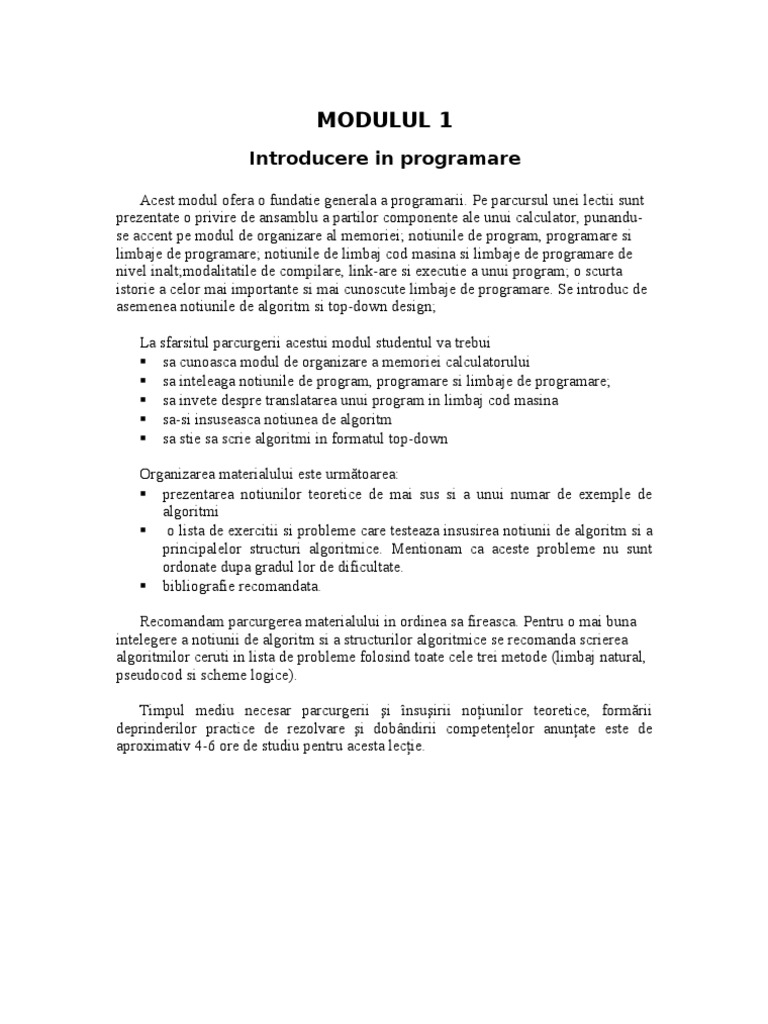 MODULUL 1

Introducere in programare

Acest modul ofera o fundatie generala a programarii. Pe parcursul unei lectii sunt prezentate o privire de ansamblu a partilor componente ale unui calculator, punandu-se accent pe modul de organizare al memoriei; notiunile de program, programare si limbaje de programare; notiunile de limbaj cod masina si limbaje de programare de nivel inalt;modalitatile de compilare, link-are si executie a unui program; o scurta istorie a celor mai importante si mai cunoscute limbaje de programare. Se introduc de asemenea notiunile de algoritm si top-down design;

La sfarsitul parcurgerii acestui modul studentul va trebui
▪ sa cunoasca modul de organizare a memoriei calculatorului
▪ sa inteleaga notiunile de program, programare si limbaje de programare;
▪ sa invete despre translatarea unui program in limbaj cod masina
▪ sa-si insuseasca notiunea de algoritm
▪ sa stie sa scrie algoritmi in formatul top-down

Organizarea materialului este următoarea:
▪ prezentarea notiunilor teoretice de mai sus si a unui numar de exemple de algoritmi
▪ o lista de exercitii si probleme care testeaza insusirea notiunii de algoritm si a principalelor structuri algoritmice. Mentionam ca aceste probleme nu sunt ordonate dupa gradul lor de dificultate.
▪ bibliografie recomandata.

Recomandam parcurgerea materialului in ordinea sa fireasca. Pentru o mai buna intelegere a notiunii de algoritm si a structurilor algoritmice se recomanda scrierea algoritmilor ceruti in lista de probleme folosind toate cele trei metode (limbaj natural, pseudocod si scheme logice).

Timpul mediu necesar parcurgerii şi însuşirii noţiunilor teoretice, formării deprinderilor practice de rezolvare şi dobândirii competenţelor anunţate este de aproximativ 4-6 ore de studiu pentru acesta lecţie.